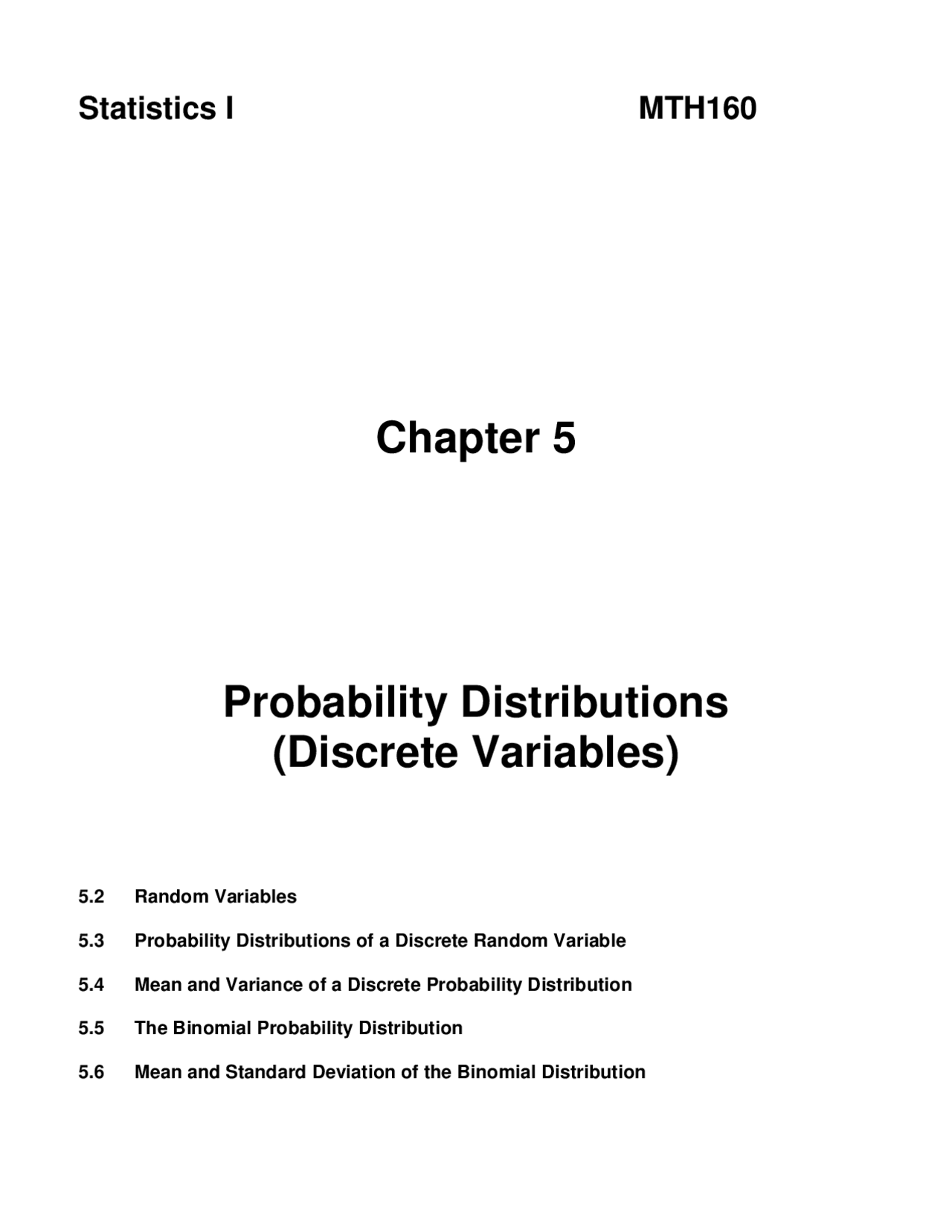 Statistics I MTH160

Chapter 5

Probability Distributions
(Discrete Variables)

5.2 Random Variables

5.3 Probability Distributions of a Discrete Random Variable

5.4 Mean and Variance of a Discrete Probability Distribution

5.5 The Binomial Probability Distribution

5.6 Mean and Standard Deviation of the Binomial Distribution